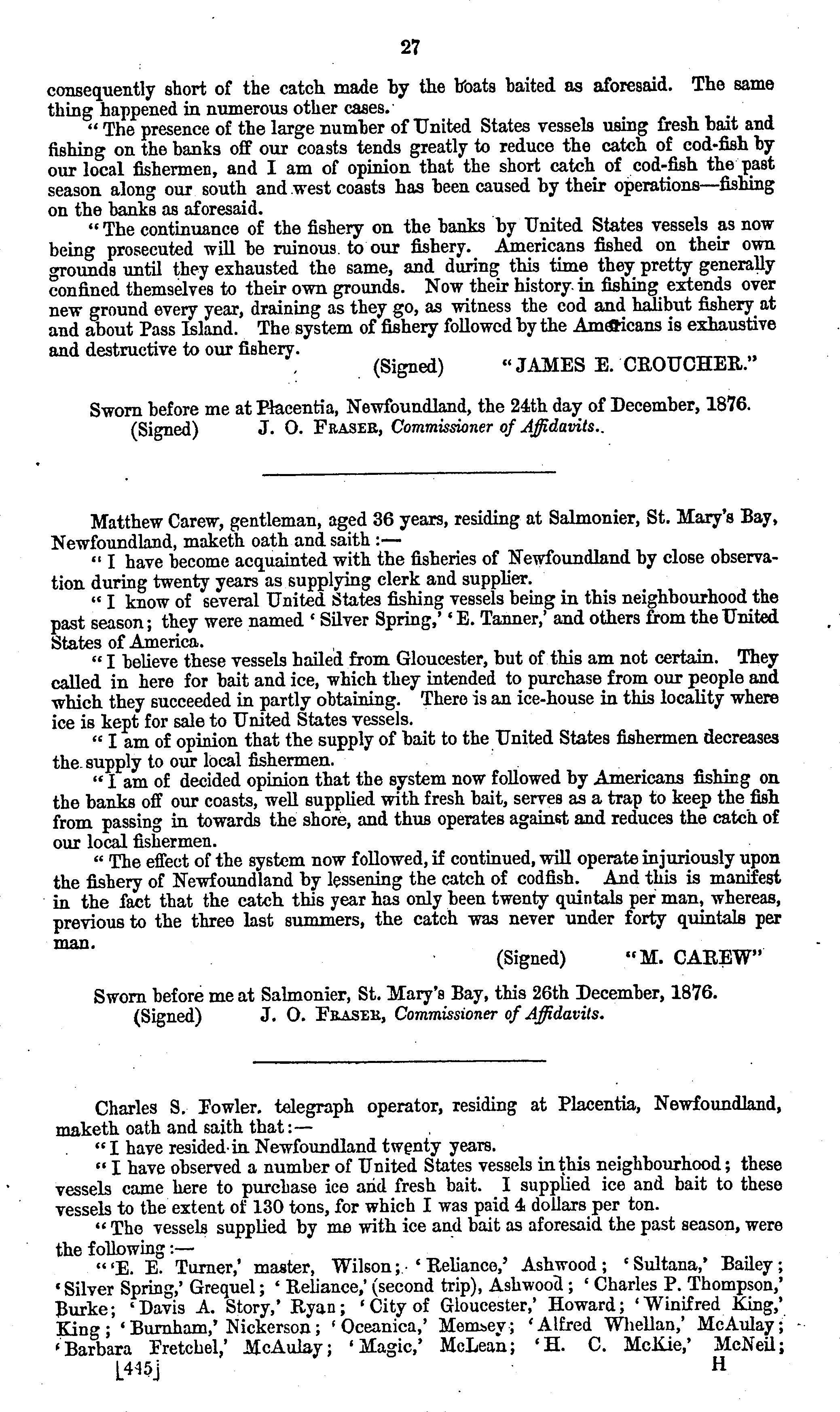 27

consequently short of the catch made by the boats baited as aforesaid. The same thing happened in numerous other cases.

"The presence of the large number of United States vessels using fresh bait and fishing on the banks off our coasts tends greatly to reduce the catch of cod-fish by our local fishermen, and I am of opinion that the short catch of cod-fish the past season along our south and west coasts has been caused by their operations—fishing on the banks as aforesaid.

"The continuance of the fishery on the banks by United States vessels as now being prosecuted will be ruinous to our fishery. Americans fished on their own grounds until they exhausted the same, and during this time they pretty generally confined themselves to their own grounds. Now their history in fishing extends over new ground every year, draining as they go, as witness the cod and halibut fishery at and about Pass Island. The system of fishery followed by the Americans is exhaustive and destructive to our fishery.

(Signed) "JAMES E. CROUCHER."

Sworn before me at Placentia, Newfoundland, the 24th day of December, 1876.
(Signed) J. O. FRASER, Commissioner of Affidavits.

Matthew Carew, gentleman, aged 36 years, residing at Salmonier, St. Mary's Bay, Newfoundland, maketh oath and saith:—

"I have become acquainted with the fisheries of Newfoundland by close observation during twenty years as supplying clerk and supplier.

"I know of several United States fishing vessels being in this neighbourhood the past season; they were named 'Silver Spring,' 'E. Tanner,' and others from the United States of America.

"I believe these vessels hailed from Gloucester, but of this am not certain. They called in here for bait and ice, which they intended to purchase from our people and which they succeeded in partly obtaining. There is an ice-house in this locality where ice is kept for sale to United States vessels.

"I am of opinion that the supply of bait to the United States fishermen decreases the supply to our local fishermen.

"I am of decided opinion that the system now followed by Americans fishing on the banks off our coasts, well supplied with fresh bait, serves as a trap to keep the fish from passing in towards the shore, and thus operates against and reduces the catch of our local fishermen.

"The effect of the system now followed, if continued, will operate injuriously upon the fishery of Newfoundland by lessening the catch of codfish. And this is manifest in the fact that the catch this year has only been twenty quintals per man, whereas, previous to the three last summers, the catch was never under forty quintals per man.

(Signed) "M. CAREW"

Sworn before me at Salmonier, St. Mary's Bay, this 26th December, 1876.
(Signed) J. O. FRASER, Commissioner of Affidavits.

Charles S. Fowler. telegraph operator, residing at Placentia, Newfoundland, maketh oath and saith that:—

"I have resided in Newfoundland twenty years.

"I have observed a number of United States vessels in this neighbourhood; these vessels came here to purchase ice and fresh bait. I supplied ice and bait to these vessels to the extent of 130 tons, for which I was paid 4 dollars per ton.

"The vessels supplied by me with ice and bait as aforesaid the past season, were the following:—

"'E. E. Turner,' master, Wilson; 'Reliance,' Ashwood; 'Sultana,' Bailey; 'Silver Spring,' Grequel; 'Reliance,' (second trip), Ashwood; 'Charles P. Thompson,' Burke; 'Davis A. Story,' Ryan; 'City of Gloucester,' Howard; 'Winifred King,' King; 'Burnham,' Nickerson; 'Oceanica,' Memsey; 'Alfred Whellan,' McAulay; 'Barbara Fretchel,' McAulay; 'Magic,' McLean; 'H. C. McKie,' McNeil;

[445] H